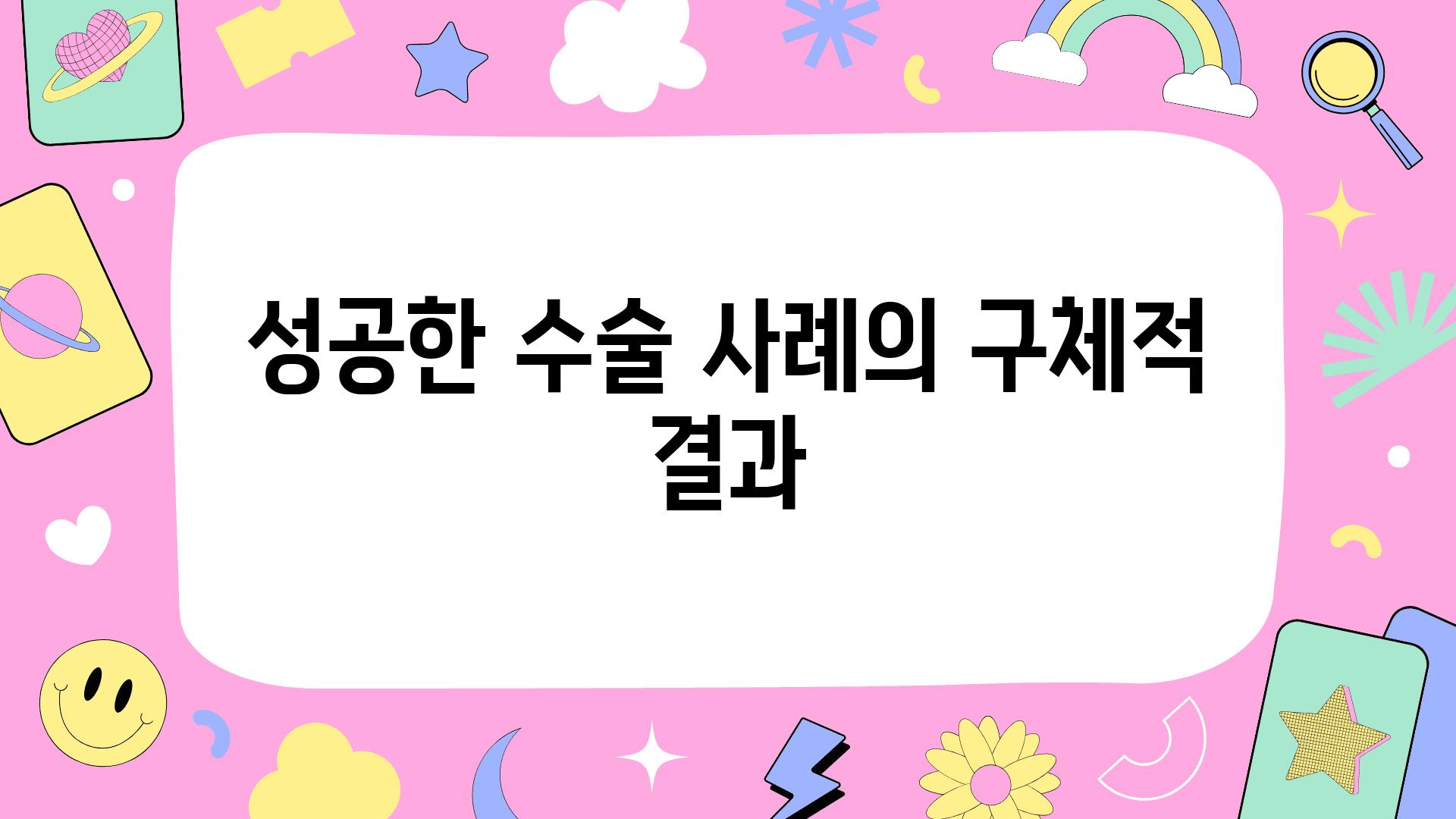 성공한 수술 사례의 구체적 결과